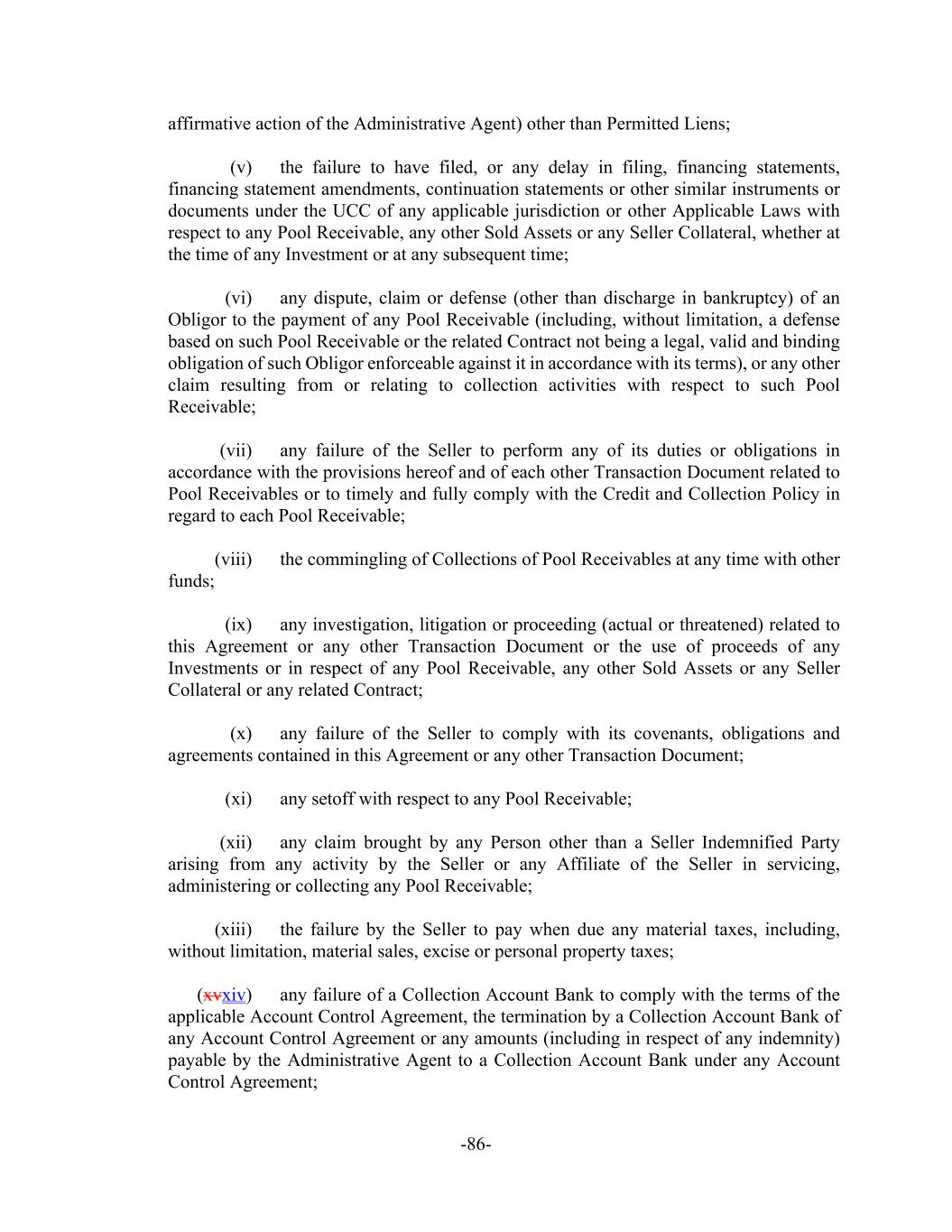 affirmative action of the Administrative Agent) other than Permitted Liens;

(v) the failure to have filed, or any delay in filing, financing statements, financing statement amendments, continuation statements or other similar instruments or documents under the UCC of any applicable jurisdiction or other Applicable Laws with respect to any Pool Receivable, any other Sold Assets or any Seller Collateral, whether at the time of any Investment or at any subsequent time;

(vi) any dispute, claim or defense (other than discharge in bankruptcy) of an Obligor to the payment of any Pool Receivable (including, without limitation, a defense based on such Pool Receivable or the related Contract not being a legal, valid and binding obligation of such Obligor enforceable against it in accordance with its terms), or any other claim resulting from or relating to collection activities with respect to such Pool Receivable;

(vii) any failure of the Seller to perform any of its duties or obligations in accordance with the provisions hereof and of each other Transaction Document related to Pool Receivables or to timely and fully comply with the Credit and Collection Policy in regard to each Pool Receivable;

(viii) the commingling of Collections of Pool Receivables at any time with other funds;

(ix) any investigation, litigation or proceeding (actual or threatened) related to this Agreement or any other Transaction Document or the use of proceeds of any Investments or in respect of any Pool Receivable, any other Sold Assets or any Seller Collateral or any related Contract;

(x) any failure of the Seller to comply with its covenants, obligations and agreements contained in this Agreement or any other Transaction Document;

(xi) any setoff with respect to any Pool Receivable;

(xii) any claim brought by any Person other than a Seller Indemnified Party arising from any activity by the Seller or any Affiliate of the Seller in servicing, administering or collecting any Pool Receivable;

(xiii) the failure by the Seller to pay when due any material taxes, including, without limitation, material sales, excise or personal property taxes;

(xvxiv) any failure of a Collection Account Bank to comply with the terms of the applicable Account Control Agreement, the termination by a Collection Account Bank of any Account Control Agreement or any amounts (including in respect of any indemnity) payable by the Administrative Agent to a Collection Account Bank under any Account Control Agreement;

-86-